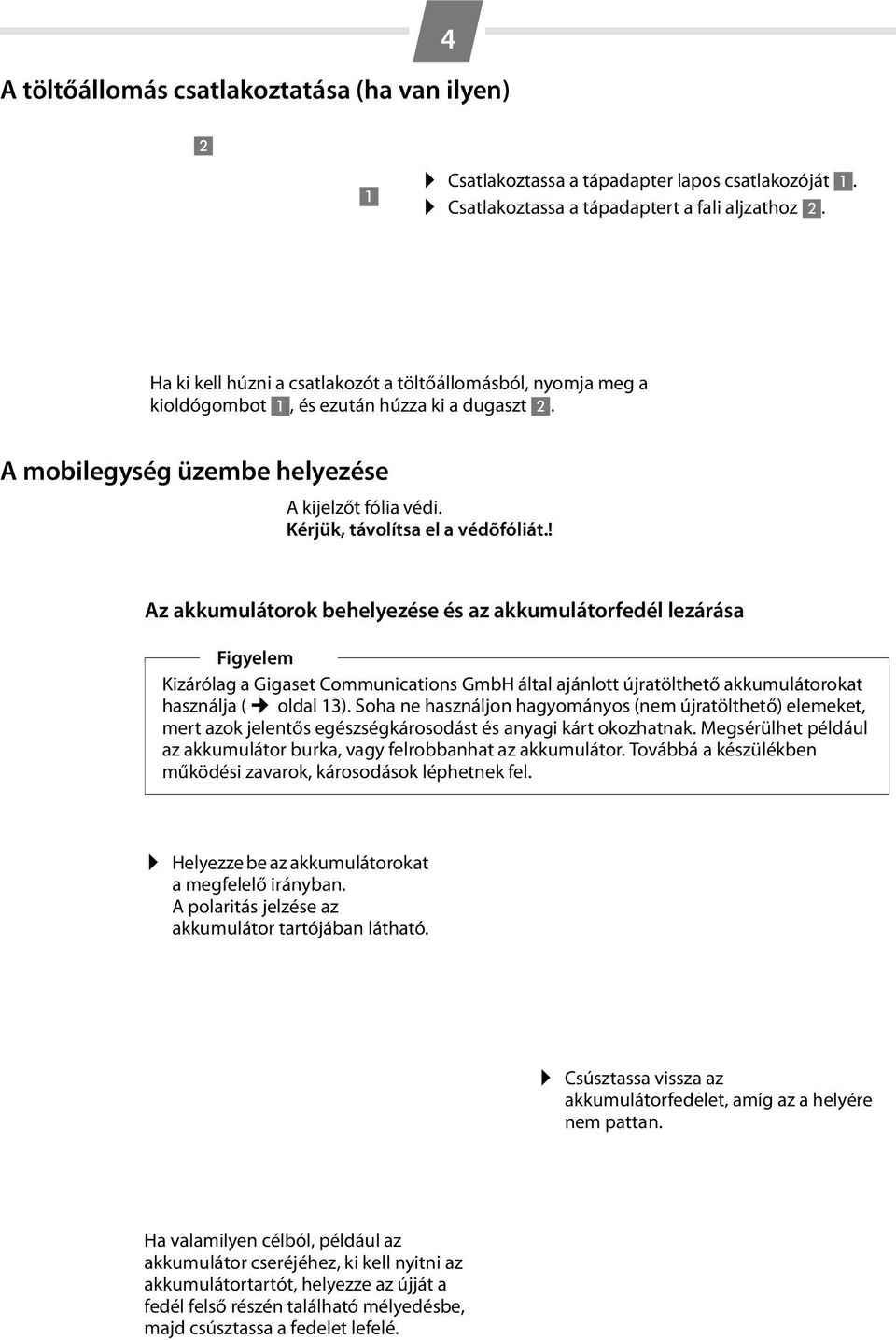 4

A töltőállomás csatlakoztatása (ha van ilyen)

2

1

▶ Csatlakoztassa a tápadapter lapos csatlakozóját 1.
▶ Csatlakoztassa a tápadaptert a fali aljzathoz 2.

Ha ki kell húzni a csatlakozót a töltőállomásból, nyomja meg a kioldógombot 1, és ezután húzza ki a dugaszt 2.

A mobilegység üzembe helyezése

A kijelzőt fólia védi.
Kérjük, távolítsa el a védõfóliát.!

Az akkumulátorok behelyezése és az akkumulátorfedél lezárása

Figyelem

Kizárólag a Gigaset Communications GmbH által ajánlott újratölthető akkumulátorokat használja ( ➔ oldal 13). Soha ne használjon hagyományos (nem újratölthető) elemeket, mert azok jelentős egészségkárosodást és anyagi kárt okozhatnak. Megsérülhet például az akkumulátor burka, vagy felrobbanhat az akkumulátor. Továbbá a készülékben működési zavarok, károsodások léphetnek fel.

▶ Helyezze be az akkumulátorokat a megfelelő irányban.
A polaritás jelzése az akkumulátor tartójában látható.

▶ Csúsztassa vissza az akkumulátorfedelet, amíg az a helyére nem pattan.

Ha valamilyen célból, például az akkumulátor cseréjéhez, ki kell nyitni az akkumulátortartót, helyezze az újját a fedél felső részén található mélyedésbe, majd csúsztassa a fedelet lefelé.